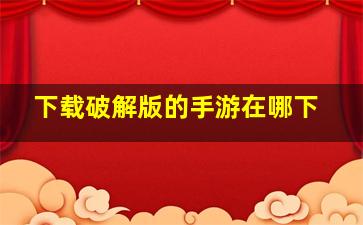 下载破解版的手游在哪下